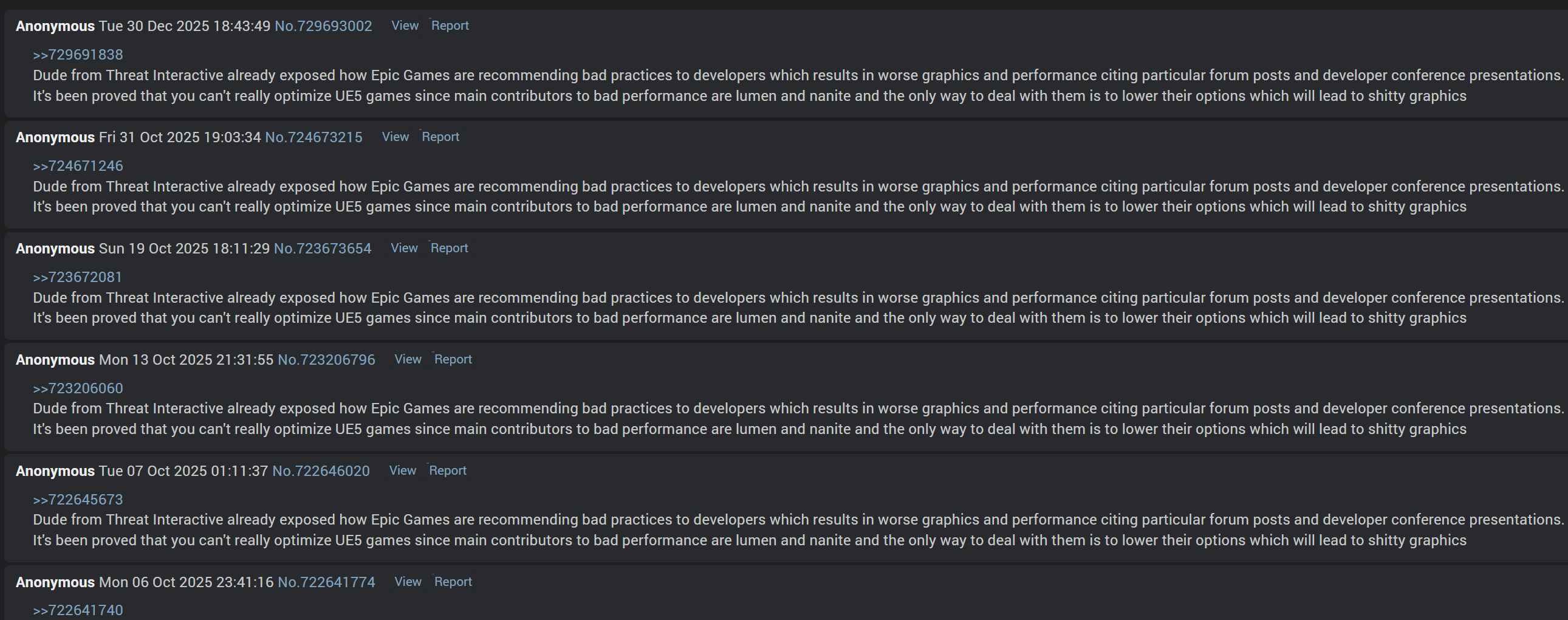 Anonymous Tue 30 Dec 2025 18:43:49 No.729693002 View Report

>>729691838
Dude from Threat Interactive already exposed how Epic Games are recommending bad practices to developers which results in worse graphics and performance citing particular forum posts and developer conference presentations. It's been proved that you can't really optimize UE5 games since main contributors to bad performance are lumen and nanite and the only way to deal with them is to lower their options which will lead to shitty graphics

Anonymous Fri 31 Oct 2025 19:03:34 No.724673215 View Report

>>724671246
Dude from Threat Interactive already exposed how Epic Games are recommending bad practices to developers which results in worse graphics and performance citing particular forum posts and developer conference presentations. It's been proved that you can't really optimize UE5 games since main contributors to bad performance are lumen and nanite and the only way to deal with them is to lower their options which will lead to shitty graphics

Anonymous Sun 19 Oct 2025 18:11:29 No.723673654 View Report

>>723672081
Dude from Threat Interactive already exposed how Epic Games are recommending bad practices to developers which results in worse graphics and performance citing particular forum posts and developer conference presentations. It's been proved that you can't really optimize UE5 games since main contributors to bad performance are lumen and nanite and the only way to deal with them is to lower their options which will lead to shitty graphics

Anonymous Mon 13 Oct 2025 21:31:55 No.723206796 View Report

>>723206060
Dude from Threat Interactive already exposed how Epic Games are recommending bad practices to developers which results in worse graphics and performance citing particular forum posts and developer conference presentations. It's been proved that you can't really optimize UE5 games since main contributors to bad performance are lumen and nanite and the only way to deal with them is to lower their options which will lead to shitty graphics

Anonymous Tue 07 Oct 2025 01:11:37 No.722646020 View Report

>>722645673
Dude from Threat Interactive already exposed how Epic Games are recommending bad practices to developers which results in worse graphics and performance citing particular forum posts and developer conference presentations. It's been proved that you can't really optimize UE5 games since main contributors to bad performance are lumen and nanite and the only way to deal with them is to lower their options which will lead to shitty graphics

Anonymous Mon 06 Oct 2025 23:41:16 No.722641774 View Report

>>722641740